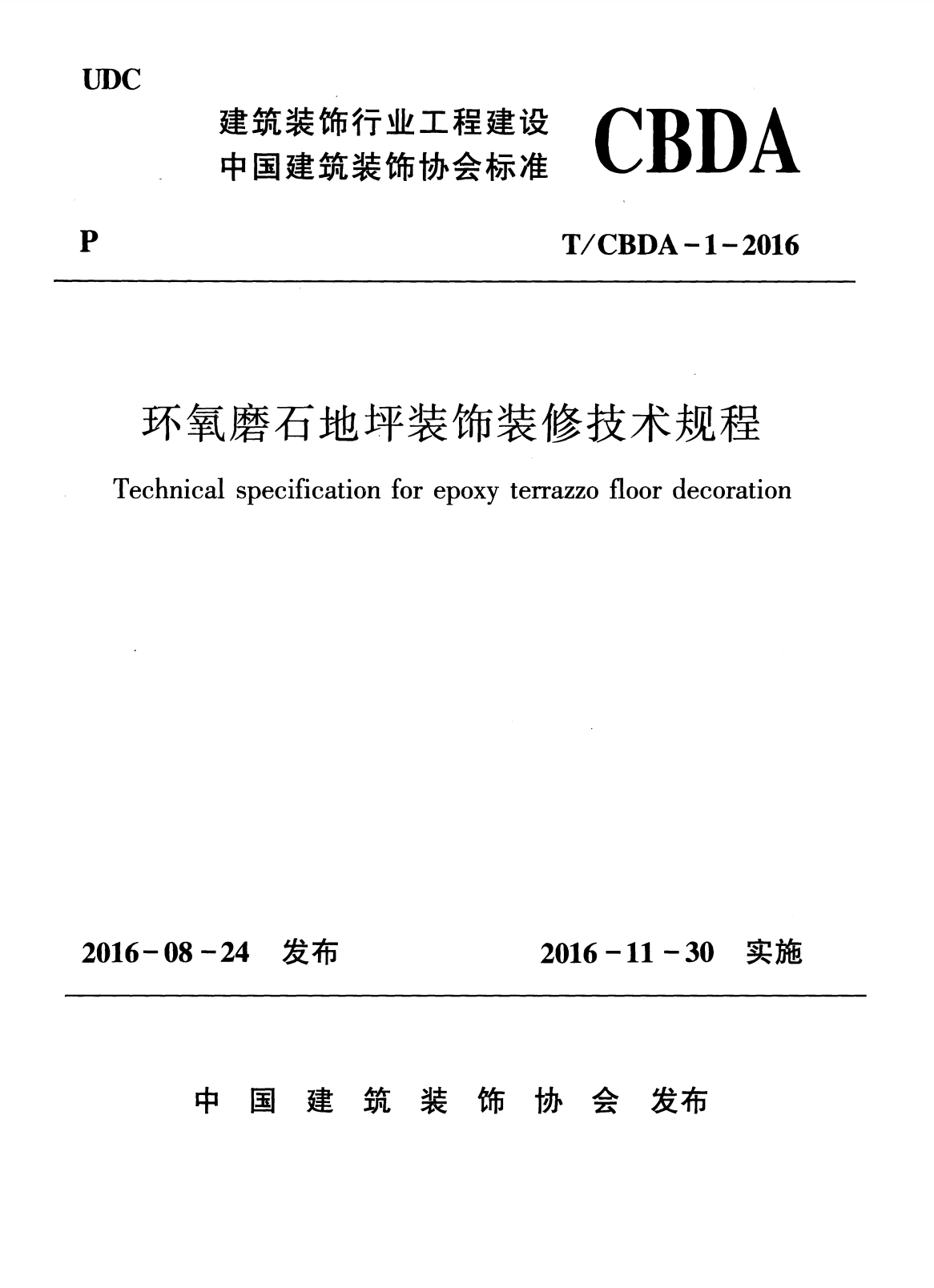 UDC

建筑装饰行业工程建设
中国建筑装饰协会标准

CBDA

P

T/CBDA－1－2016

环氧磨石地坪装饰装修技术规程

Technical specification for epoxy terrazzo floor decoration

2016－08－24 发布

2016－11－30 实施

中国建筑装饰协会 发布